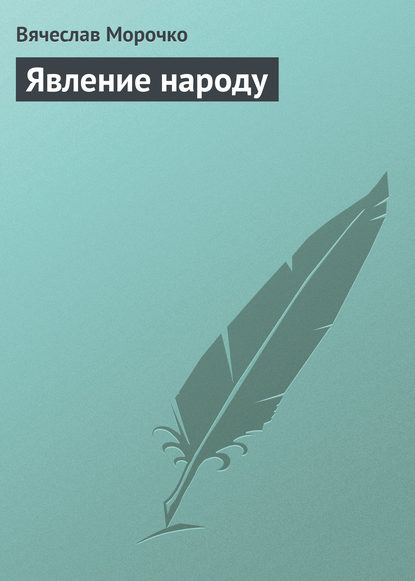 Вячеслав Морочко

Явление народу